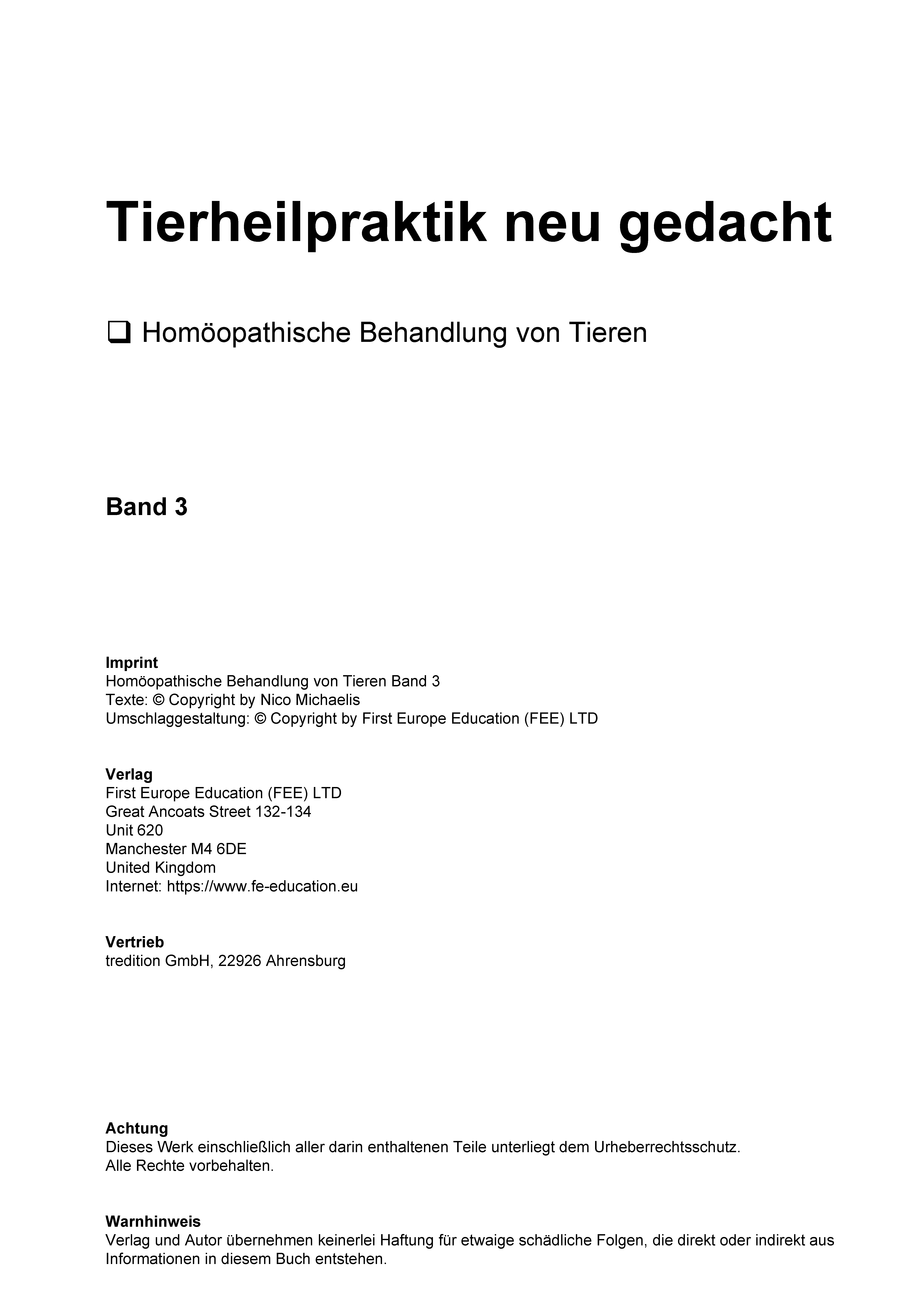 Tierheilpraktik neu gedacht

❑ Homöopathische Behandlung von Tieren

Band 3

Imprint
Homöopathische Behandlung von Tieren Band 3
Texte: © Copyright by Nico Michaelis
Umschlaggestaltung: © Copyright by First Europe Education (FEE) LTD

Verlag
First Europe Education (FEE) LTD
Great Ancoats Street 132-134
Unit 620
Manchester M4 6DE
United Kingdom
Internet: https://www.fe-education.eu

Vertrieb
tredition GmbH, 22926 Ahrensburg

Achtung
Dieses Werk einschließlich aller darin enthaltenen Teile unterliegt dem Urheberrechtsschutz.
Alle Rechte vorbehalten.

Warnhinweis
Verlag und Autor übernehmen keinerlei Haftung für etwaige schädliche Folgen, die direkt oder indirekt aus Informationen in diesem Buch entstehen.